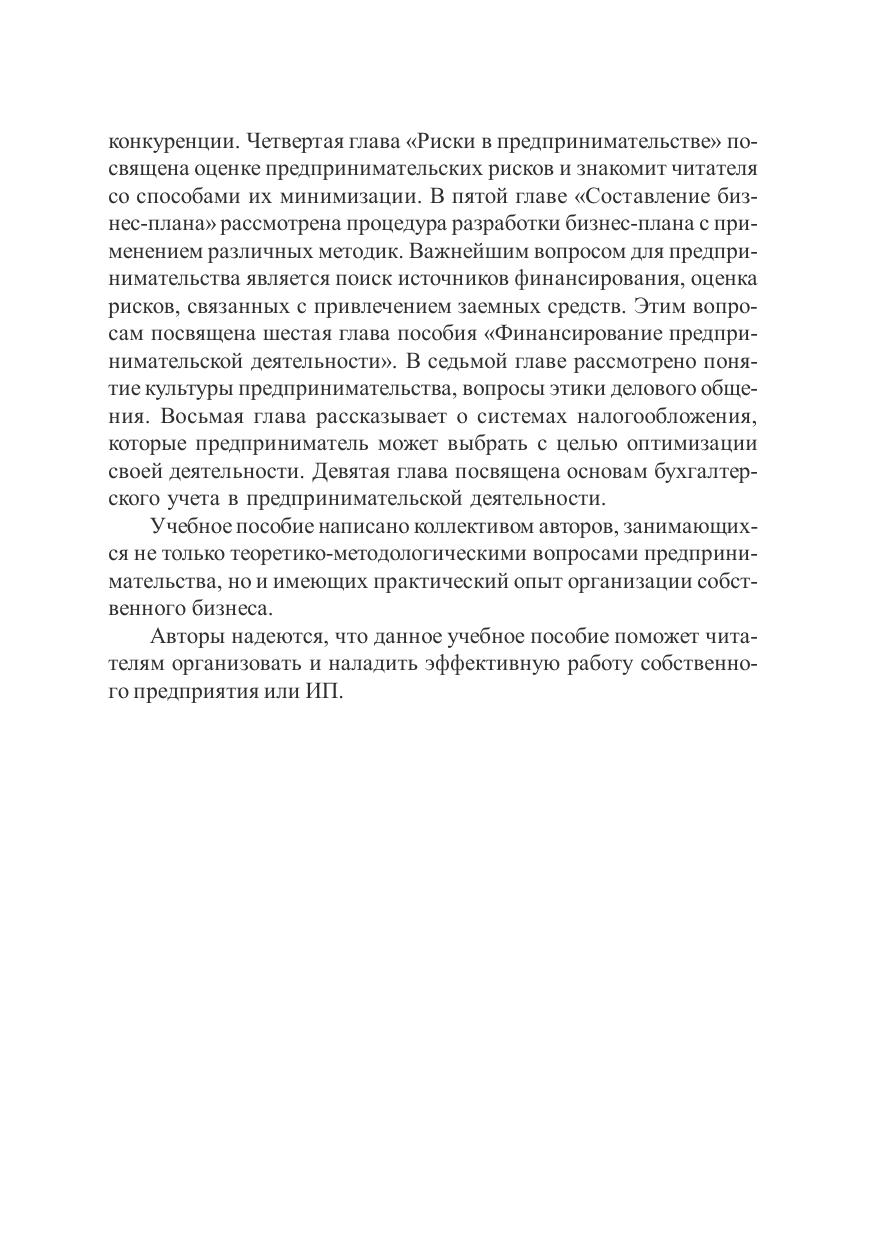 конкуренции. Четвертая глава «Риски в предпринимательстве» посвящена оценке предпринимательских рисков и знакомит читателя со способами их минимизации. В пятой главе «Составление бизнес-плана» рассмотрена процедура разработки бизнес-плана с применением различных методик. Важнейшим вопросом для предпринимательства является поиск источников финансирования, оценка рисков, связанных с привлечением заемных средств. Этим вопросам посвящена шестая глава пособия «Финансирование предпринимательской деятельности». В седьмой главе рассмотрено понятие культуры предпринимательства, вопросы этики делового общения. Восьмая глава рассказывает о системах налогообложения, которые предприниматель может выбрать с целью оптимизации своей деятельности. Девятая глава посвящена основам бухгалтерского учета в предпринимательской деятельности.

Учебное пособие написано коллективом авторов, занимающихся не только теоретико-методологическими вопросами предпринимательства, но и имеющих практический опыт организации собственного бизнеса.

Авторы надеются, что данное учебное пособие поможет читателям организовать и наладить эффективную работу собственного предприятия или ИП.